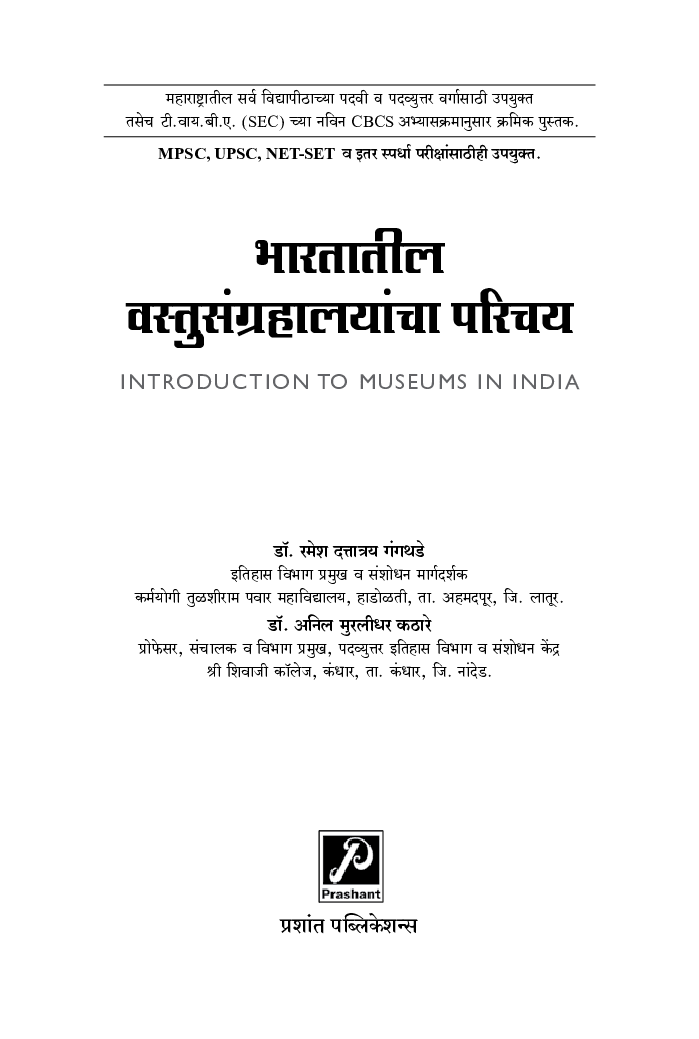 महाराष्ट्रातील सर्व विद्यापीठाच्या पदवी व पदव्युत्तर वर्गासाठी उपयुक्त तसेच टी.वाय.बी.ए. (SEC) च्या नविन CBCS अभ्यासक्रमानुसार क्रमिक पुस्तक.

MPSC, UPSC, NET-SET व इतर स्पर्धा परीक्षांसाठीही उपयुक्त.

भारतातील वस्तुसंग्रहालयांचा परिचय

INTRODUCTION TO MUSEUMS IN INDIA

डॉ. रमेश दत्तात्रय गंगथडे
इतिहास विभाग प्रमुख व संशोधन मार्गदर्शक
कर्मयोगी तुळशीराम पवार महाविद्यालय, हाडोळती, ता. अहमदपूर, जि. लातूर.

डॉ. अनिल मुरलीधर कठारे
प्रोफेसर, संचालक व विभाग प्रमुख, पदव्युत्तर इतिहास विभाग व संशोधन केंद्र
श्री शिवाजी कॉलेज, कंधार, ता. कंधार, जि. नांदेड.

P
Prashant

प्रशांत पब्लिकेशन्स